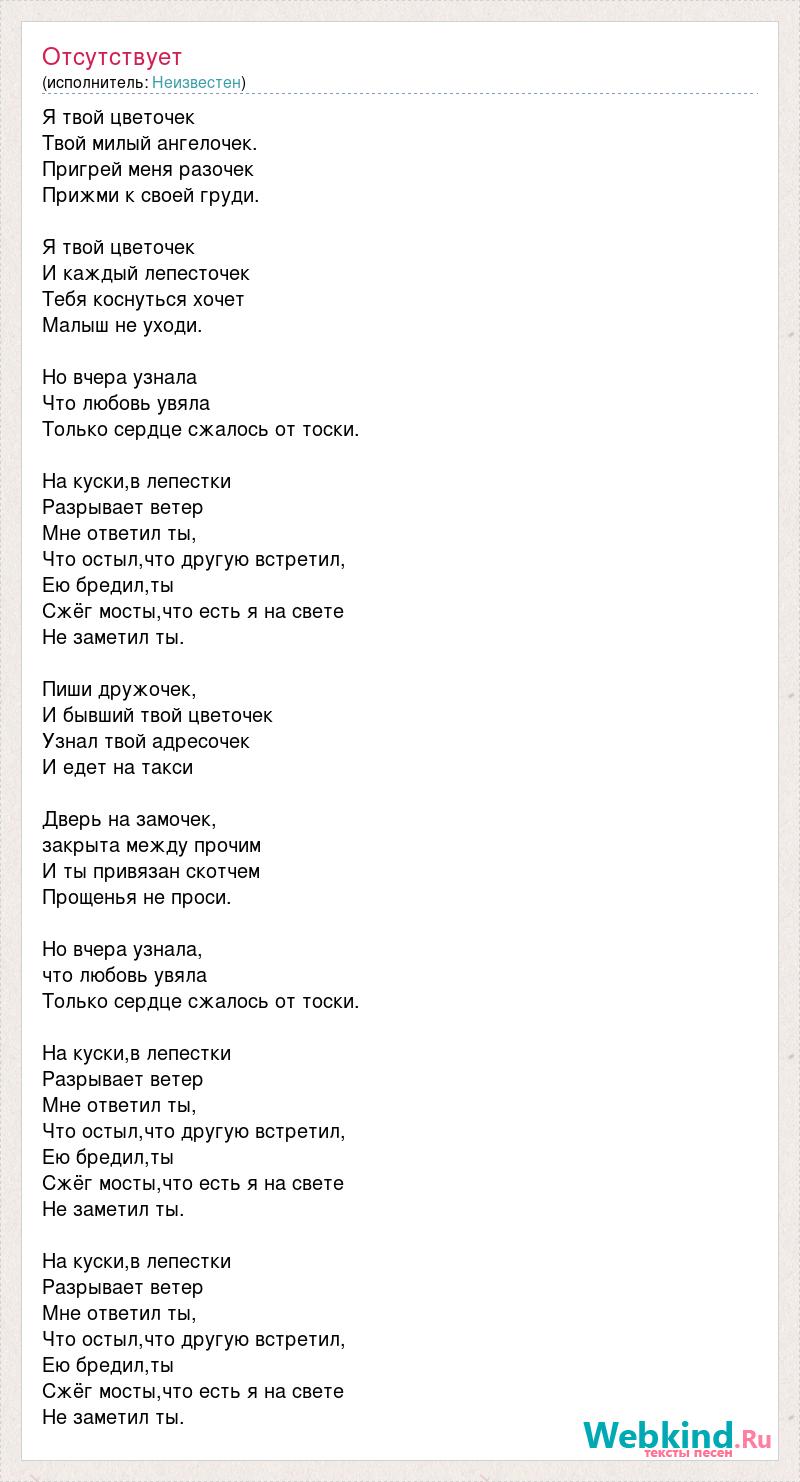 Отсутствует
(исполнитель: Неизвестен)

Я твой цветочек
Твой милый ангелочек.
Пригрей меня разочек
Прижми к своей груди.

Я твой цветочек
И каждый лепесточек
Тебя коснуться хочет
Малыш не уходи.

Но вчера узнала
Что любовь увяла
Только сердце сжалось от тоски.

На куски,в лепестки
Разрывает ветер
Мне ответил ты,
Что остыл,что другую встретил,
Ею бредил,ты
Сжёг мосты,что есть я на свете
Не заметил ты.

Пиши дружочек,
И бывший твой цветочек
Узнал твой адресочек
И едет на такси

Дверь на замочек,
закрыта между прочим
И ты привязан скотчем
Прощенья не проси.

Но вчера узнала,
что любовь увяла
Только сердце сжалось от тоски.

На куски,в лепестки
Разрывает ветер
Мне ответил ты,
Что остыл,что другую встретил,
Ею бредил,ты
Сжёг мосты,что есть я на свете
Не заметил ты.

На куски,в лепестки
Разрывает ветер
Мне ответил ты,
Что остыл,что другую встретил,
Ею бредил,ты
Сжёг мосты,что есть я на свете
Не заметил ты.

Webkind.Ru
тексты песен